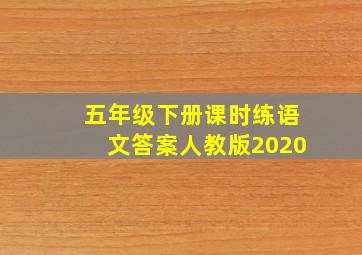 五年级下册课时练语文答案人教版2020